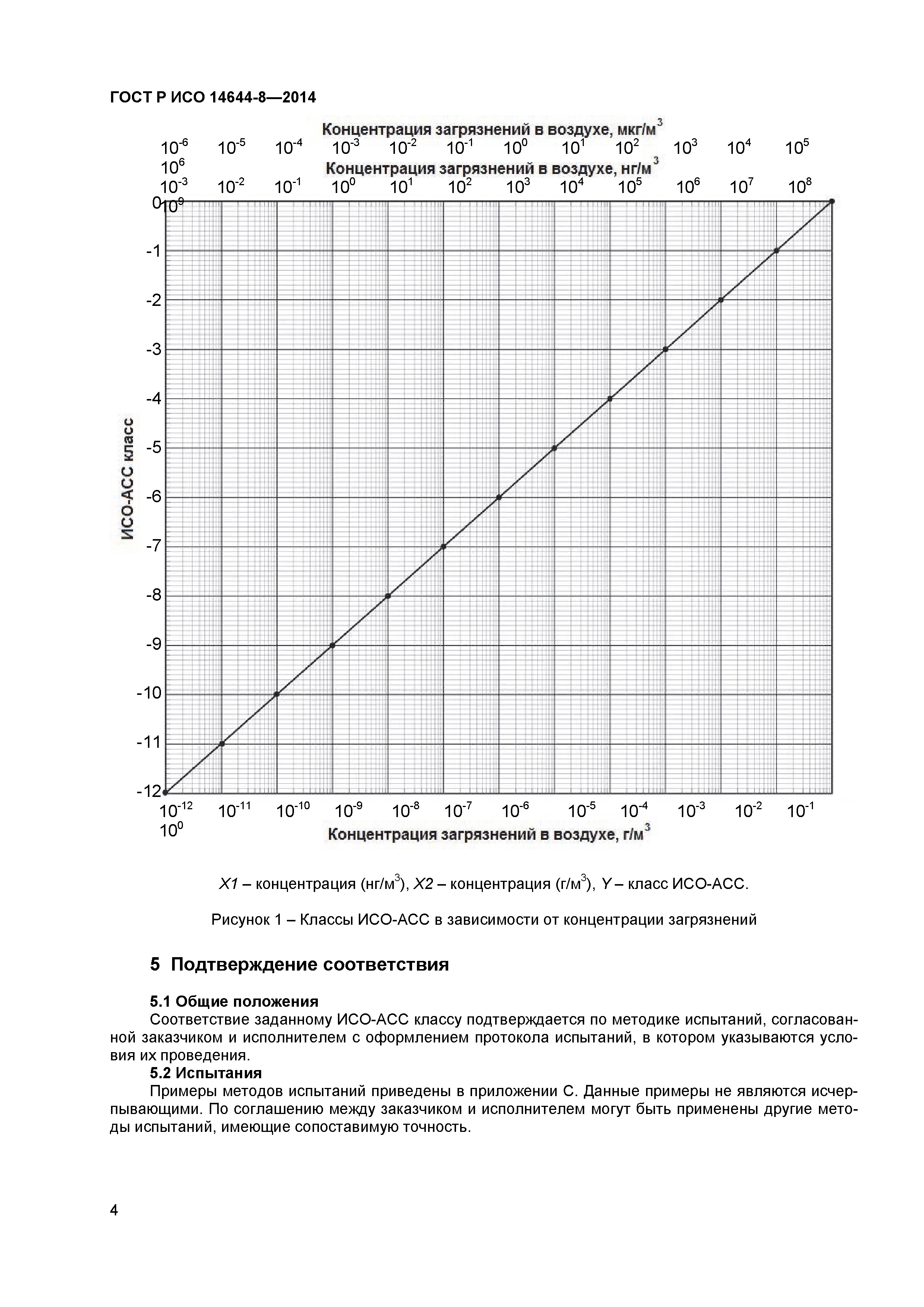 ГОСТ Р ИСО 14644-8—2014

Концентрация загрязнений в воздухе, мкг/м$^3$

$10^{-6}$ $10^{-5}$ $10^{-4}$ $10^{-3}$ $10^{-2}$ $10^{-1}$ $10^{0}$ $10^{1}$ $10^{2}$ $10^{3}$ $10^{4}$ $10^{5}$ $10^{6}$

Концентрация загрязнений в воздухе, нг/м$^3$

$10^{-3}$ $10^{-2}$ $10^{-1}$ $10^{0}$ $10^{1}$ $10^{2}$ $10^{3}$ $10^{4}$ $10^{5}$ $10^{6}$ $10^{7}$ $10^{8}$ $10^{9}$

0
-1
-2
-3
-4
-5
-6
-7
-8
-9
-10
-11
-12

ИСО-АСС класс

$10^{-12}$ $10^{-11}$ $10^{-10}$ $10^{-9}$ $10^{-8}$ $10^{-7}$ $10^{-6}$ $10^{-5}$ $10^{-4}$ $10^{-3}$ $10^{-2}$ $10^{-1}$ $10^{0}$

Концентрация загрязнений в воздухе, г/м$^3$

X1 – концентрация (нг/м$^3$), X2 – концентрация (г/м$^3$), Y – класс ИСО-АСС.

Рисунок 1 – Классы ИСО-АСС в зависимости от концентрации загрязнений

5 Подтверждение соответствия

5.1 Общие положения
Соответствие заданному ИСО-АСС классу подтверждается по методике испытаний, согласованной заказчиком и исполнителем с оформлением протокола испытаний, в котором указываются условия их проведения.

5.2 Испытания
Примеры методов испытаний приведены в приложении С. Данные примеры не являются исчерпывающими. По соглашению между заказчиком и исполнителем могут быть применены другие методы испытаний, имеющие сопоставимую точность.

4